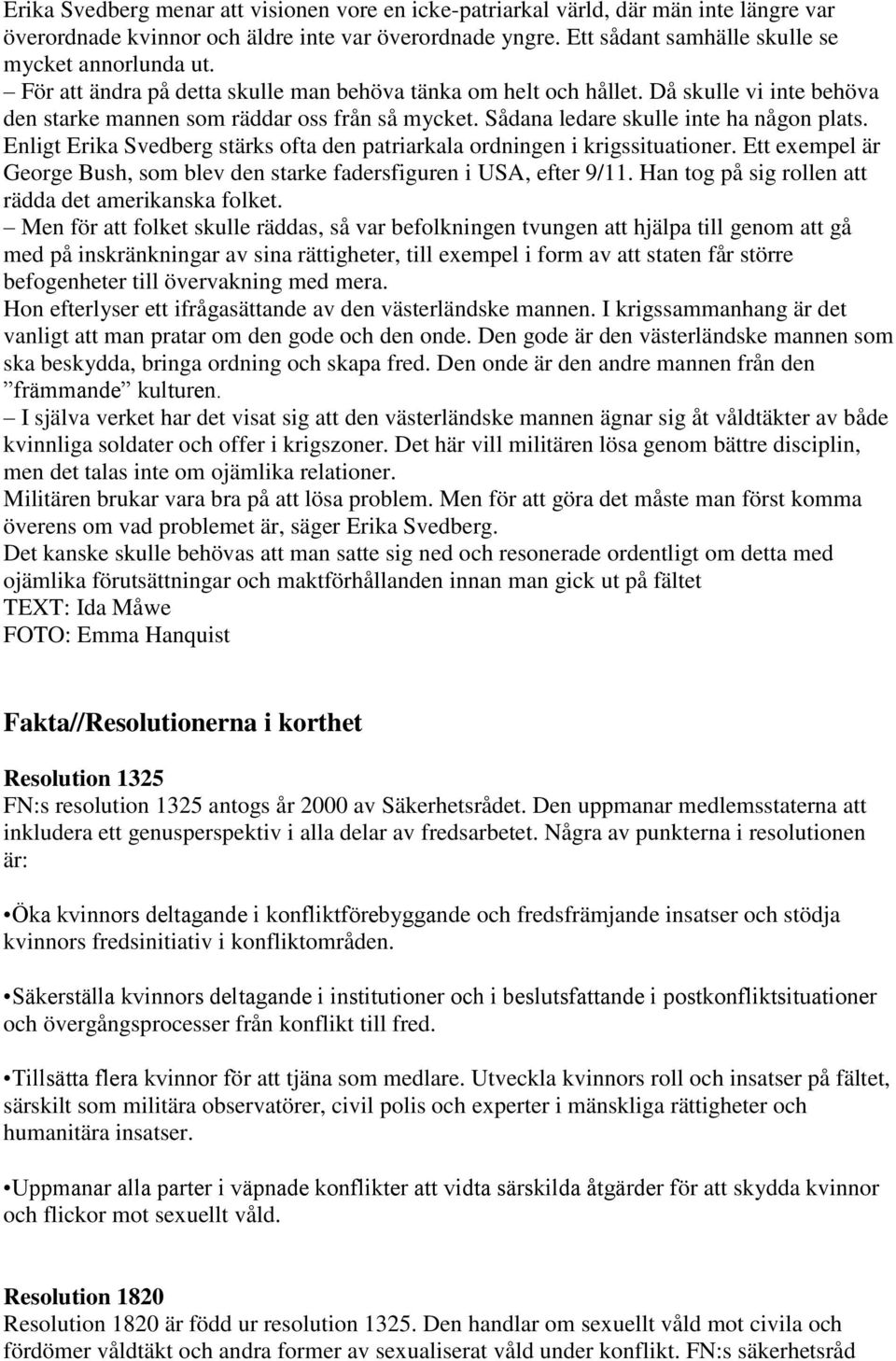 Erika Svedberg menar att visionen vore en icke-patriarkal värld, där män inte längre var överordnade kvinnor och äldre inte var överordnade yngre. Ett sådant samhälle skulle se mycket annorlunda ut.
– För att ändra på detta skulle man behöva tänka om helt och hållet. Då skulle vi inte behöva den starke mannen som räddar oss från så mycket. Sådana ledare skulle inte ha någon plats.
Enligt Erika Svedberg stärks ofta den patriarkala ordningen i krigssituationer. Ett exempel är George Bush, som blev den starke fadersfiguren i USA, efter 9/11. Han tog på sig rollen att rädda det amerikanska folket.
– Men för att folket skulle räddas, så var befolkningen tvungen att hjälpa till genom att gå med på inskränkningar av sina rättigheter, till exempel i form av att staten får större befogenheter till övervakning med mera.
Hon efterlyser ett ifrågasättande av den västerländske mannen. I krigssammanhang är det vanligt att man pratar om den gode och den onde. Den gode är den västerländske mannen som ska beskydda, bringa ordning och skapa fred. Den onde är den andre mannen från den ”främmande” kulturen.
– I själva verket har det visat sig att den västerländske mannen ägnar sig åt våldtäkter av både kvinnliga soldater och offer i krigszoner. Det här vill militären lösa genom bättre disciplin, men det talas inte om ojämlika relationer.
Militären brukar vara bra på att lösa problem. Men för att göra det måste man först komma överens om vad problemet är, säger Erika Svedberg.
Det kanske skulle behövas att man satte sig ned och resonerade ordentligt om detta med ojämlika förutsättningar och maktförhållanden innan man gick ut på fältet
TEXT: Ida Måwe
FOTO: Emma Hanquist

Fakta//Resolutionerna i korthet

Resolution 1325
FN:s resolution 1325 antogs år 2000 av Säkerhetsrådet. Den uppmanar medlemsstaterna att inkludera ett genusperspektiv i alla delar av fredsarbetet. Några av punkterna i resolutionen är:

•Öka kvinnors deltagande i konfliktförebyggande och fredsfrämjande insatser och stödja kvinnors fredsinitiativ i konfliktområden.

•Säkerställa kvinnors deltagande i institutioner och i beslutsfattande i postkonfliktsituationer och övergångsprocesser från konflikt till fred.

•Tillsätta flera kvinnor för att tjäna som medlare. Utveckla kvinnors roll och insatser på fältet, särskilt som militära observatörer, civil polis och experter i mänskliga rättigheter och humanitära insatser.

•Uppmanar alla parter i väpnade konflikter att vidta särskilda åtgärder för att skydda kvinnor och flickor mot sexuellt våld.

Resolution 1820
Resolution 1820 är född ur resolution 1325. Den handlar om sexuellt våld mot civila och fördömer våldtäkt och andra former av sexualiserat våld under konflikt. FN:s säkerhetsråd